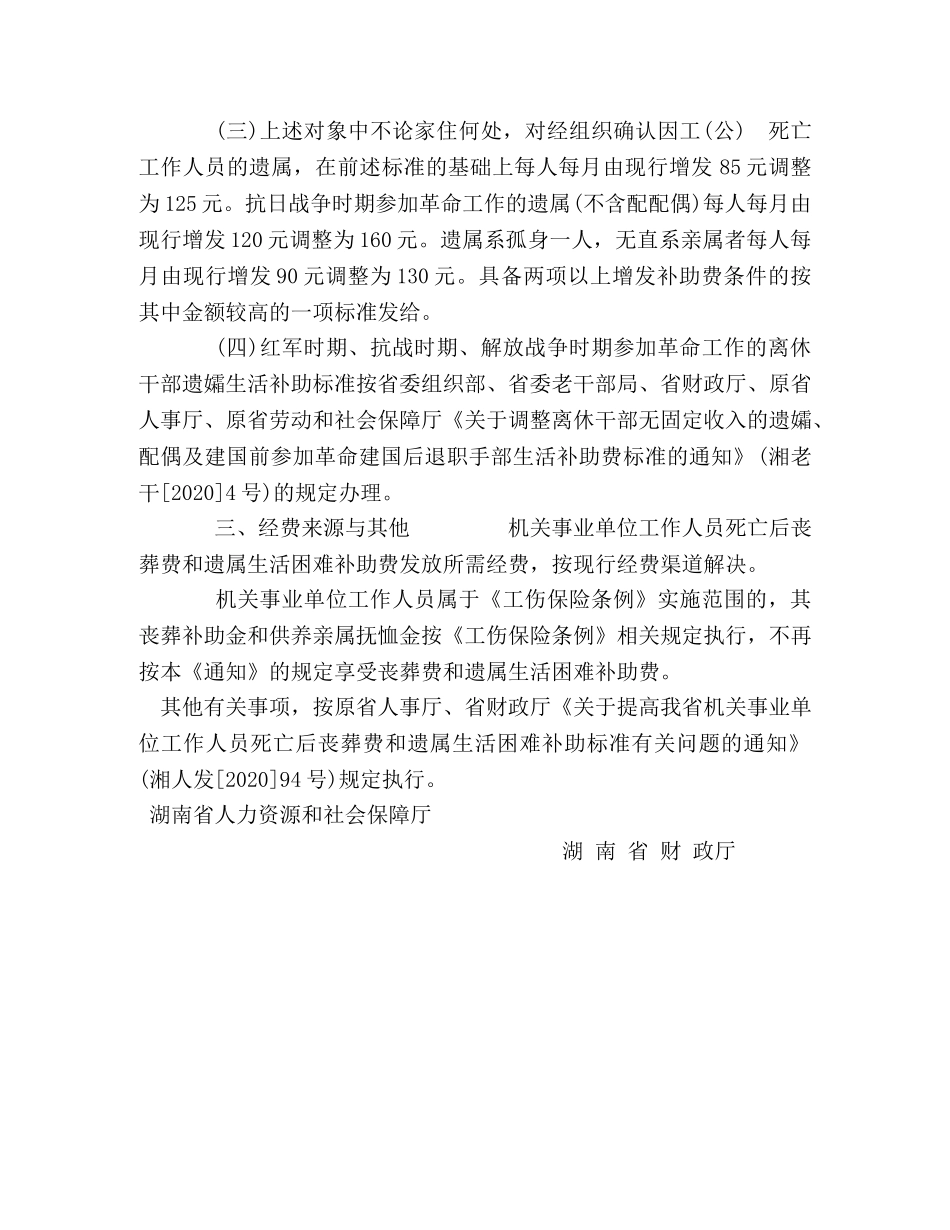 (三)上述对象中不论家住何处，对经组织确认因工(公) 死亡工作人员的遗属，在前述标准的基础上每人每月由现行增发 85 元调整为 125 元。抗日战争时期参加革命工作的遗属(不含配配偶)每人每月由现行增发 120 元调整为 160 元。遗属系孤身一人，无直系亲属者每人每月由现行增发 90 元调整为 130 元。具备两项以上增发补助费条件的按其中金额较高的一项标准发给。

(四)红军时期、抗战时期、解放战争时期参加革命工作的离休干部遗孀生活补助标准按省委组织部、省委老干部局、省财政厅、原省人事厅、原省劳动和社会保障厅《关于调整离休干部无固定收入的遗孀、配偶及建国前参加革命建国后退职手部生活补助费标准的通知》(湘老干[2020]4 号)的规定办理。

三、经费来源与其他 机关事业单位工作人员死亡后丧葬费和遗属生活困难补助费发放所需经费，按现行经费渠道解决。

机关事业单位工作人员属于《工伤保险条例》实施范围的，其丧葬补助金和供养亲属抚恤金按《工伤保险条例》相关规定执行，不再按本《通知》的规定享受丧葬费和遗属生活困难补助费。

其他有关事项，按原省人事厅、省财政厅《关于提高我省机关事业单位工作人员死亡后丧葬费和遗属生活困难补助标准有关问题的通知》(湘人发[2020]94 号)规定执行。

湖南省人力资源和社会保障厅

湖 南 省 财 政厅